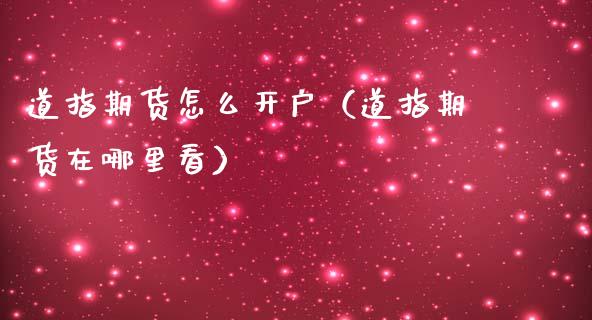 道指期货怎么开户（道指期货在哪里看）